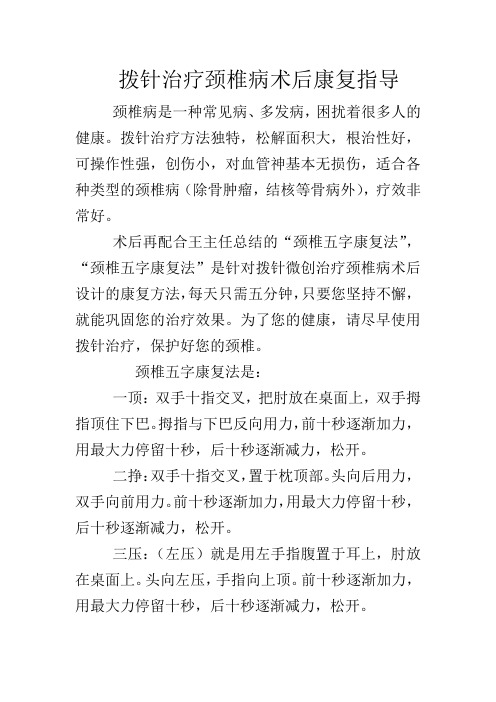 拨针治疗颈椎病术后康复指导

颈椎病是一种常见病、多发病，困扰着很多人的健康。拨针治疗方法独特，松解面积大，根治性好，可操作性强，创伤小，对血管神基本无损伤，适合各种类型的颈椎病（除骨肿瘤，结核等骨病外），疗效非常好。

术后再配合王主任总结的“颈椎五字康复法”，“颈椎五字康复法”是针对拨针微创治疗颈椎病术后设计的康复方法，每天只需五分钟，只要您坚持不懈，就能巩固您的治疗效果。为了您的健康，请尽早使用拨针治疗，保护好您的颈椎。

颈椎五字康复法是：

一顶：双手十指交叉，把肘放在桌面上，双手拇指顶住下巴。拇指与下巴反向用力，前十秒逐渐加力，用最大力停留十秒，后十秒逐渐减力，松开。

二挣：双手十指交叉，置于枕顶部。头向后用力，双手向前用力。前十秒逐渐加力，用最大力停留十秒，后十秒逐渐减力，松开。

三压：（左压）就是用左手指腹置于耳上，肘放在桌面上。头向左压，手指向上顶。前十秒逐渐加力，用最大力停留十秒，后十秒逐渐减力，松开。